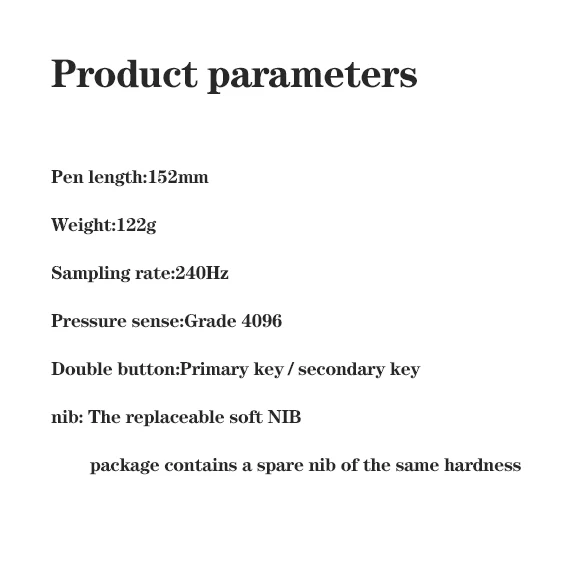 Product parameters

Pen length:152mm

Weight:122g

Sampling rate:240Hz

Pressure sense:Grade 4096

Double button:Primary key / secondary key

nib: The replaceable soft NIB

package contains a spare nib of the same hardness